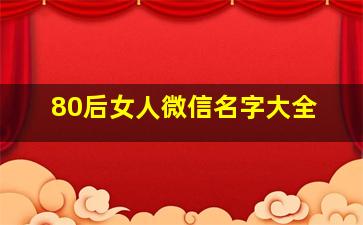 80后女人微信名字大全